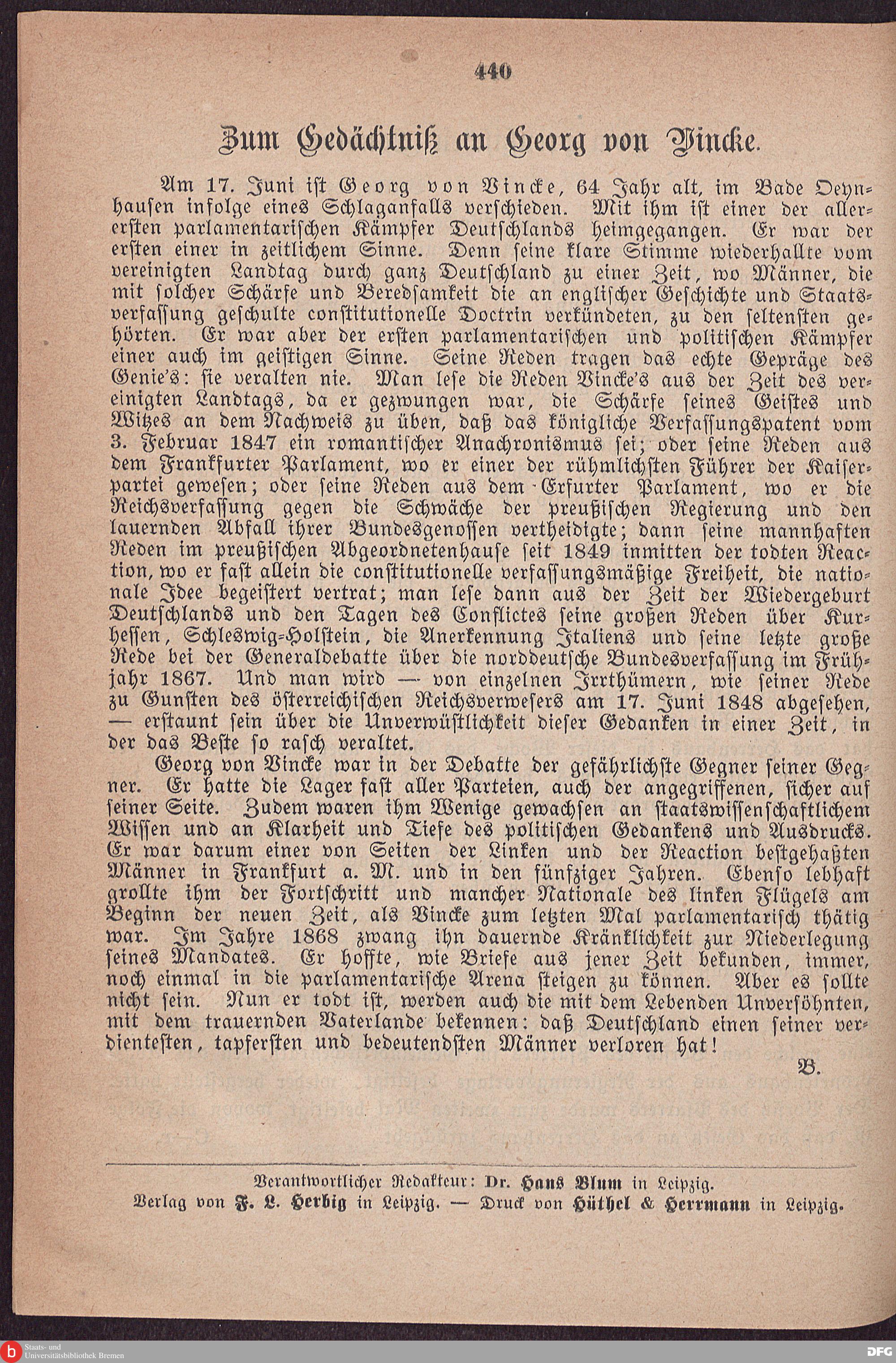 440

Zum Gedächtniß an Georg von Vincke.

Am 17. Juni ist Georg von Vincke, 64 Jahr alt, im Bade Oeynhausen infolge eines Schlaganfalls verschieden. Mit ihm ist einer der allerersten parlamentarischen Kämpfer Deutschlands heimgegangen. Er war der ersten einer in zeitlichem Sinne. Denn seine klare Stimme wiederhallte vom vereinigten Landtag durch ganz Deutschland zu einer Zeit, wo Männer, die mit solcher Schärfe und Beredsamkeit die an englischer Geschichte und Staatsverfassung geschulte constitutionelle Doctrin verkündeten, zu den seltensten gehörten. Er war aber der ersten parlamentarischen und politischen Kämpfer einer auch im geistigen Sinne. Seine Reden tragen das echte Gepräge des Genie's: sie veralten nie. Man lese die Reden Vincke's aus der Zeit des vereinigten Landtags, da er gezwungen war, die Schärfe seines Geistes und Witzes an dem Nachweis zu üben, daß das königliche Verfassungspatent vom 3. Februar 1847 ein romantischer Anachronismus sei; oder seine Reden aus dem Frankfurter Parlament, wo er einer der rühmlichsten Führer der Kaiserpartei gewesen; oder seine Reden aus dem Erfurter Parlament, wo er die Reichsverfassung gegen die Schwäche der preußischen Regierung und den lauernden Abfall ihrer Bundesgenossen vertheidigte; dann seine mannhaften Reden im preußischen Abgeordnetenhause seit 1849 inmitten der todten Reaction, wo er fast allein die constitutionelle verfassungsmäßige Freiheit, die nationale Idee begeistert vertrat; man lese dann aus der Zeit der Wiedergeburt Deutschlands und den Tagen des Conflictes seine großen Reden über Kurhessen, Schleswig-Holstein, die Anerkennung Italiens und seine letzte große Rede bei der Generaldebatte über die norddeutsche Bundesverfassung im Frühjahr 1867. Und man wird — von einzelnen Irrthümern, wie seiner Rede zu Gunsten des österreichischen Reichsverwesers am 17. Juni 1848 abgesehen, — erstaunt sein über die Unverwüstlichkeit dieser Gedanken in einer Zeit, in der das Beste so rasch veraltet.

Georg von Vincke war in der Debatte der gefährlichste Gegner seiner Gegner. Er hatte die Lager fast aller Parteien, auch der angegriffenen, sicher auf seiner Seite. Zudem waren ihm Wenige gewachsen an staatswissenschaftlichem Wissen und an Klarheit und Tiefe des politischen Gedankens und Ausdrucks. Er war darum einer von Seiten der Linken und der Reaction bestgehaßten Männer in Frankfurt a. M. und in den fünfziger Jahren. Ebenso lebhaft grollte ihm der Fortschritt und mancher Nationale des linken Flügels am Beginn der neuen Zeit, als Vincke zum letzten Mal parlamentarisch thätig war. Im Jahre 1868 zwang ihn dauernde Kränklichkeit zur Niederlegung seines Mandates. Er hoffte, wie Briefe aus jener Zeit bekunden, immer, noch einmal in die parlamentarische Arena steigen zu können. Aber es sollte nicht sein. Nun er todt ist, werden auch die mit dem Lebenden Unversöhnten, mit dem trauernden Vaterlande bekennen: daß Deutschland einen seiner verdientesten, tapfersten und bedeutendsten Männer verloren hat!

B.

Verantwortlicher Redakteur: Dr. Hans Blum in Leipzig.
Verlag von F. L. Herbig in Leipzig. — Druck von Hüthel & Herrmann in Leipzig.

Staats- und Universitätsbibliothek Bremen
DFG